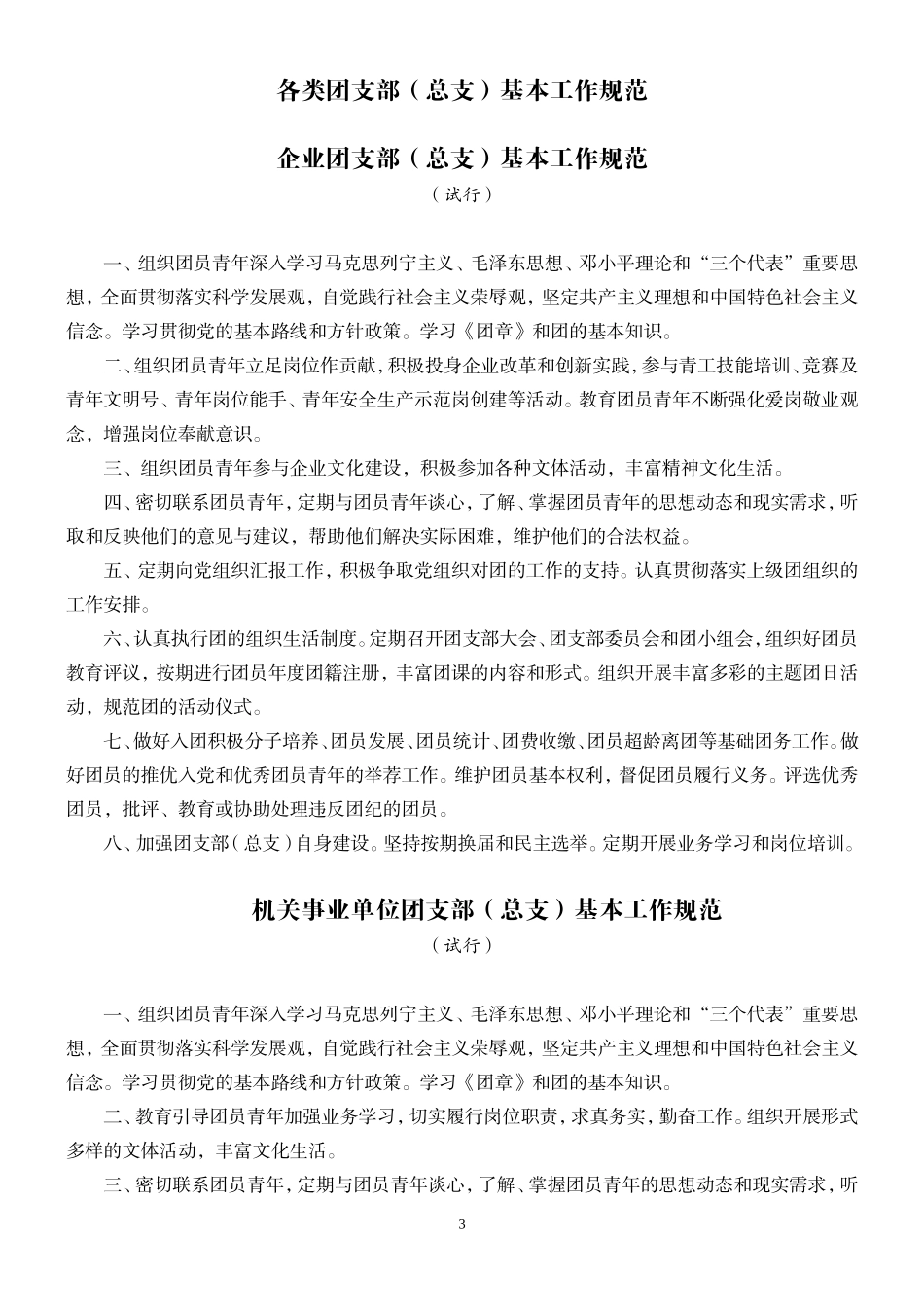 各类团支部（总支）基本工作规范

企业团支部（总支）基本工作规范

（试行）

一、组织团员青年深入学习马克思列宁主义、毛泽东思想、邓小平理论和“三个代表”重要思想，全面贯彻落实科学发展观，自觉践行社会主义荣辱观，坚定共产主义理想和中国特色社会主义信念。学习贯彻党的基本路线和方针政策。学习《团章》和团的基本知识。

二、组织团员青年立足岗位作贡献，积极投身企业改革和创新实践，参与青工技能培训、竞赛及青年文明号、青年岗位能手、青年安全生产示范岗创建等活动。教育团员青年不断强化爱岗敬业观念，增强岗位奉献意识。

三、组织团员青年参与企业文化建设，积极参加各种文体活动，丰富精神文化生活。

四、密切联系团员青年，定期与团员青年谈心，了解、掌握团员青年的思想动态和现实需求，听取和反映他们的意见与建议，帮助他们解决实际困难，维护他们的合法权益。

五、定期向党组织汇报工作，积极争取党组织对团的工作的支持。认真贯彻落实上级团组织的工作安排。

六、认真执行团的组织生活制度。定期召开团支部大会、团支部委员会和团小组会，组织好团员教育评议，按期进行团员年度团籍注册，丰富团课的内容和形式。组织开展丰富多彩的主题团日活动，规范团的活动仪式。

七、做好入团积极分子培养、团员发展、团员统计、团费收缴、团员超龄离团等基础团务工作。做好团员的推优入党和优秀团员青年的举荐工作。维护团员基本权利，督促团员履行义务。评选优秀团员，批评、教育或协助处理违反团纪的团员。

八、加强团支部（总支）自身建设。坚持按期换届和民主选举。定期开展业务学习和岗位培训。

机关事业单位团支部（总支）基本工作规范

（试行）

一、组织团员青年深入学习马克思列宁主义、毛泽东思想、邓小平理论和“三个代表”重要思想，全面贯彻落实科学发展观，自觉践行社会主义荣辱观，坚定共产主义理想和中国特色社会主义信念。学习贯彻党的基本路线和方针政策。学习《团章》和团的基本知识。

二、教育引导团员青年加强业务学习，切实履行岗位职责，求真务实，勤奋工作。组织开展形式多样的文体活动，丰富文化生活。

三、密切联系团员青年，定期与团员青年谈心，了解、掌握团员青年的思想动态和现实需求，听

3